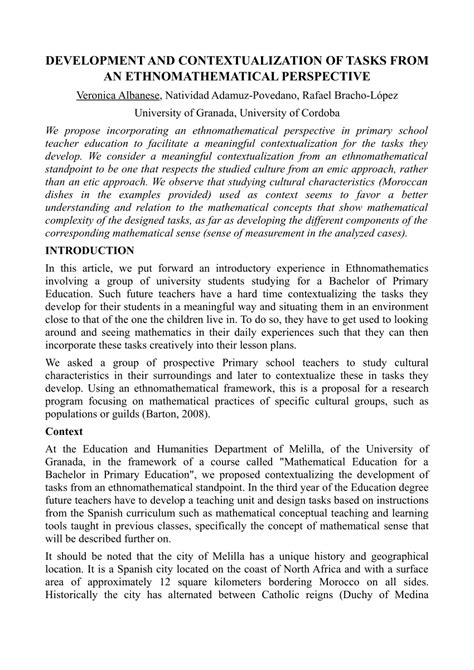 DEVELOPMENT AND CONTEXTUALIZATION OF TASKS FROM AN ETHNOMATHEMATICAL PERSPECTIVE

Veronica Albanese, Natividad Adamuz-Povedano, Rafael Bracho-López

University of Granada, University of Cordoba

We propose incorporating an ethnomathematical perspective in primary school teacher education to facilitate a meaningful contextualization for the tasks they develop. We consider a meaningful contextualization from an ethnomathematical standpoint to be one that respects the studied culture from an emic approach, rather than an etic approach. We observe that studying cultural characteristics (Moroccan dishes in the examples provided) used as context seems to favor a better understanding and relation to the mathematical concepts that show mathematical complexity of the designed tasks, as far as developing the different components of the corresponding mathematical sense (sense of measurement in the analyzed cases).

INTRODUCTION

In this article, we put forward an introductory experience in Ethnomathematics involving a group of university students studying for a Bachelor of Primary Education. Such future teachers have a hard time contextualizing the tasks they develop for their students in a meaningful way and situating them in an environment close to that of the one the children live in. To do so, they have to get used to looking around and seeing mathematics in their daily experiences such that they can then incorporate these tasks creatively into their lesson plans.

We asked a group of prospective Primary school teachers to study cultural characteristics in their surroundings and later to contextualize these in tasks they develop. Using an ethnomathematical framework, this is a proposal for a research program focusing on mathematical practices of specific cultural groups, such as populations or guilds (Barton, 2008).

Context

At the Education and Humanities Department of Melilla, of the University of Granada, in the framework of a course called "Mathematical Education for a Bachelor in Primary Education", we proposed contextualizing the development of tasks from an ethnomathematical standpoint. In the third year of the Education degree future teachers have to develop a teaching unit and design tasks based on instructions from the Spanish curriculum such as mathematical conceptual teaching and learning tools taught in previous classes, specifically the concept of mathematical sense that will be described further on.

It should be noted that the city of Melilla has a unique history and geographical location. It is a Spanish city located on the coast of North Africa and with a surface area of approximately 12 square kilometers bordering Morocco on all sides. Historically the city has alternated between Catholic reigns (Duchy of Medina